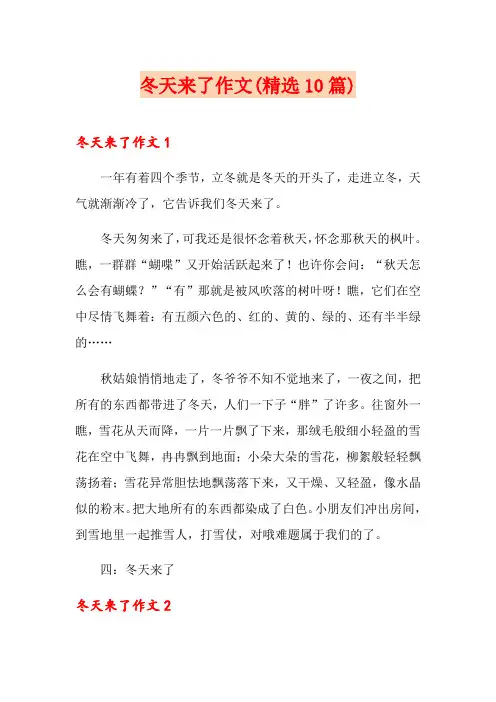 冬天来了作文(精选10篇)

冬天来了作文1

一年有着四个季节，立冬就是冬天的开头了，走进立冬，天气就渐渐冷了，它告诉我们冬天来了。

冬天匆匆来了，可我还是很怀念着秋天，怀念那秋天的枫叶。瞧，一群群“蝴喋”又开始活跃起来了！也许你会问：“秋天怎么会有蝴蝶？”“有”那就是被风吹落的树叶呀！瞧，它们在空中尽情飞舞着：有五颜六色的、红的、黄的、绿的、还有半半绿的……

秋姑娘悄悄地走了，冬爷爷不知不觉地来了，一夜之间，把所有的东西都带进了冬天，人们一下子“胖”了许多。往窗外一瞧，雪花从天而降，一片一片飘了下来，那绒毛般细小轻盈的雪花在空中飞舞，冉冉飘到地面；小朵大朵的雪花，柳絮般轻轻飘荡扬着；雪花异常胆怯地飘荡落下来，又干燥、又轻盈，像水晶似的粉末。把大地所有的东西都染成了白色。小朋友们冲出房间，到雪地里一起推雪人，打雪仗，对哦难题属于我们的了。

四：冬天来了

冬天来了作文2